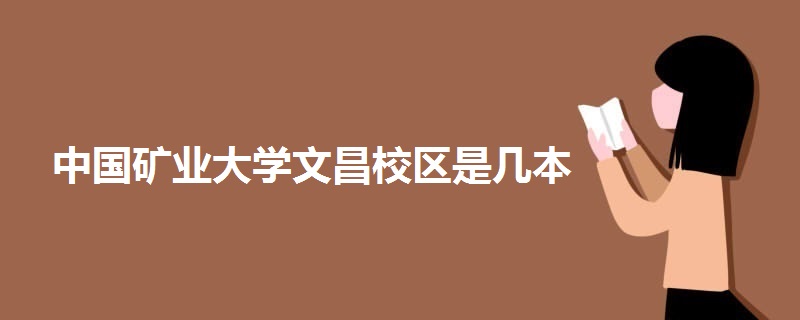 中国矿业大学文昌校区是几本